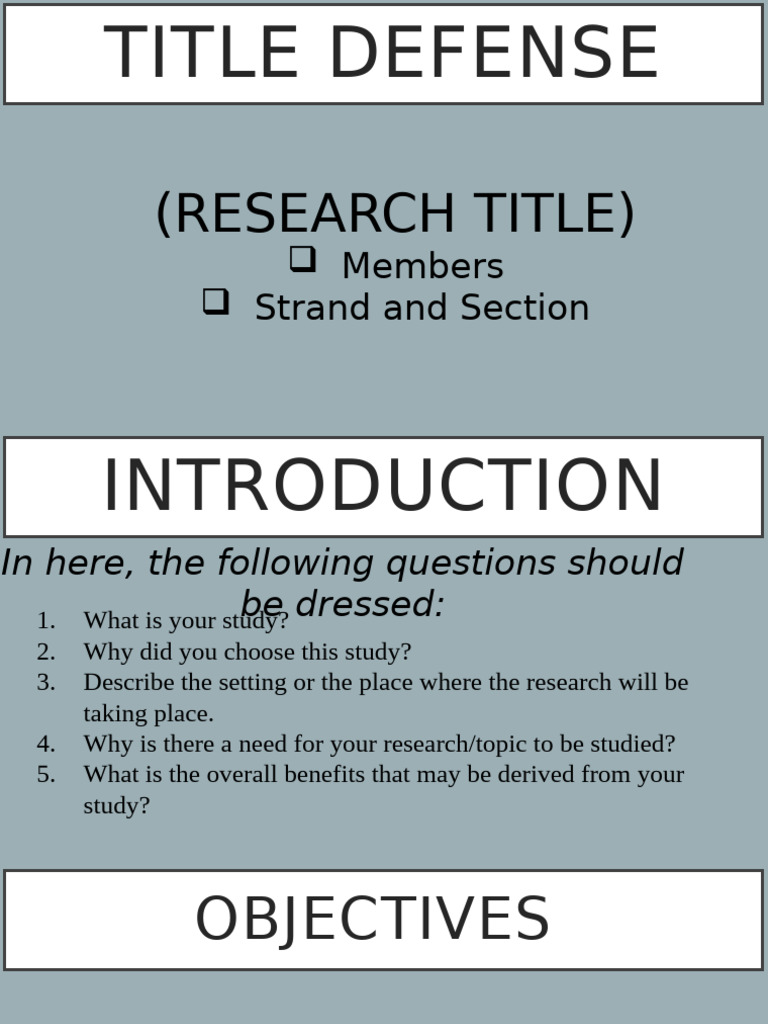 TITLE DEFENSE

(RESEARCH TITLE)

☐ Members
☐ Strand and Section

INTRODUCTION

In here, the following questions should be dressed:

1. What is your study?
2. Why did you choose this study?
3. Describe the setting or the place where the research will be taking place.
4. Why is there a need for your research/topic to be studied?
5. What is the overall benefits that may be derived from your study?

OBJECTIVES